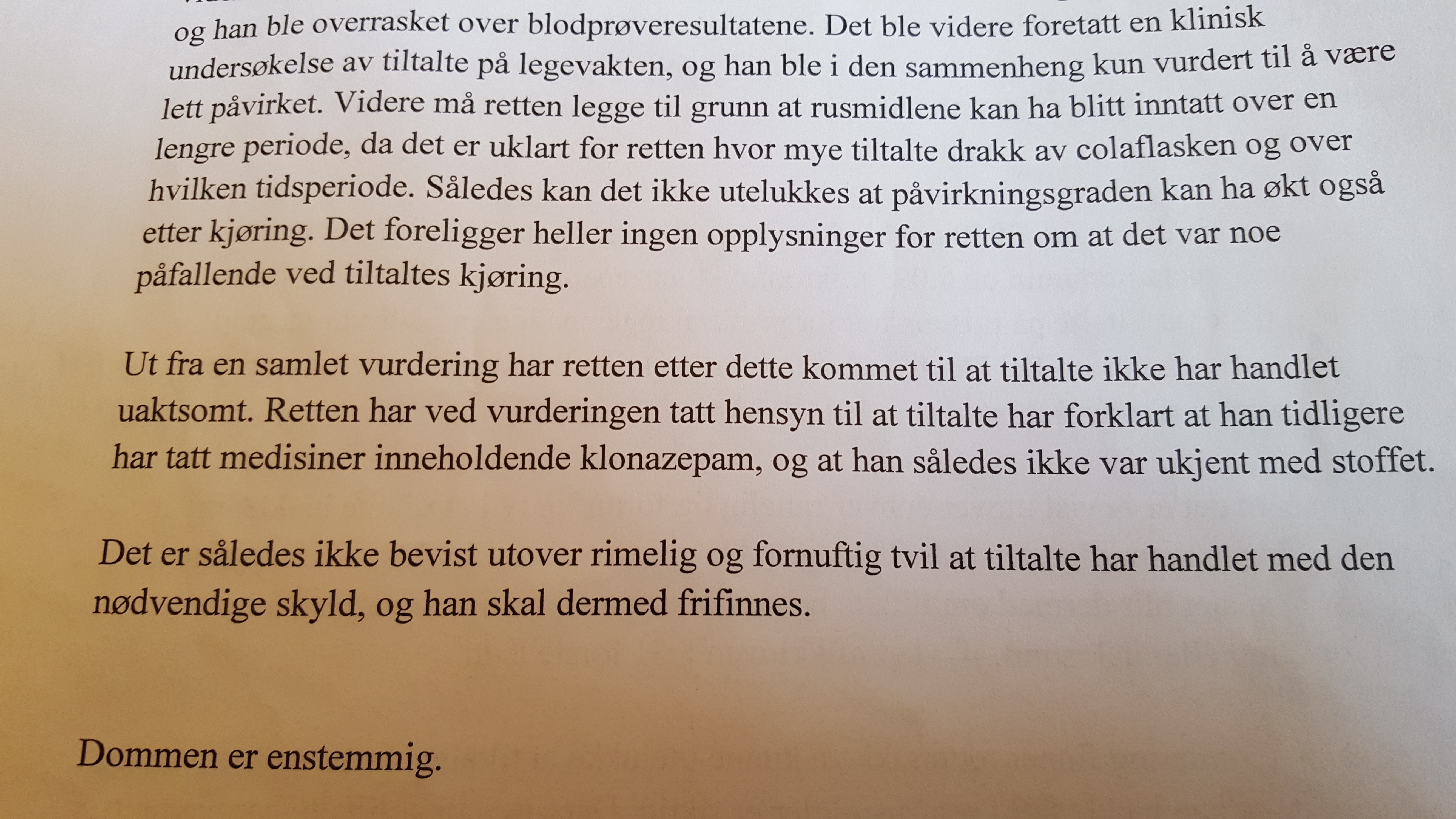 og han ble overrasket over blodprøveresultatene. Det ble videre foretatt en klinisk undersøkelse av tiltalte på legevakten, og han ble i den sammenheng kun vurdert til å være lett påvirket. Videre må retten legge til grunn at rusmidlene kan ha blitt inntatt over en lengre periode, da det er uklart for retten hvor mye tiltalte drakk av colaflasken og over hvilken tidsperiode. Således kan det ikke utelukkes at påvirkningsgraden kan ha økt også etter kjøring. Det foreligger heller ingen opplysninger for retten om at det var noe påfallende ved tiltaltes kjøring.

Ut fra en samlet vurdering har retten etter dette kommet til at tiltalte ikke har handlet uaktsomt. Retten har ved vurderingen tatt hensyn til at tiltalte har forklart at han tidligere har tatt medisiner inneholdende klonazepam, og at han således ikke var ukjent med stoffet.

Det er således ikke bevist utover rimelig og fornuftig tvil at tiltalte har handlet med den nødvendige skyld, og han skal dermed frifinnes.

Dommen er enstemmig.